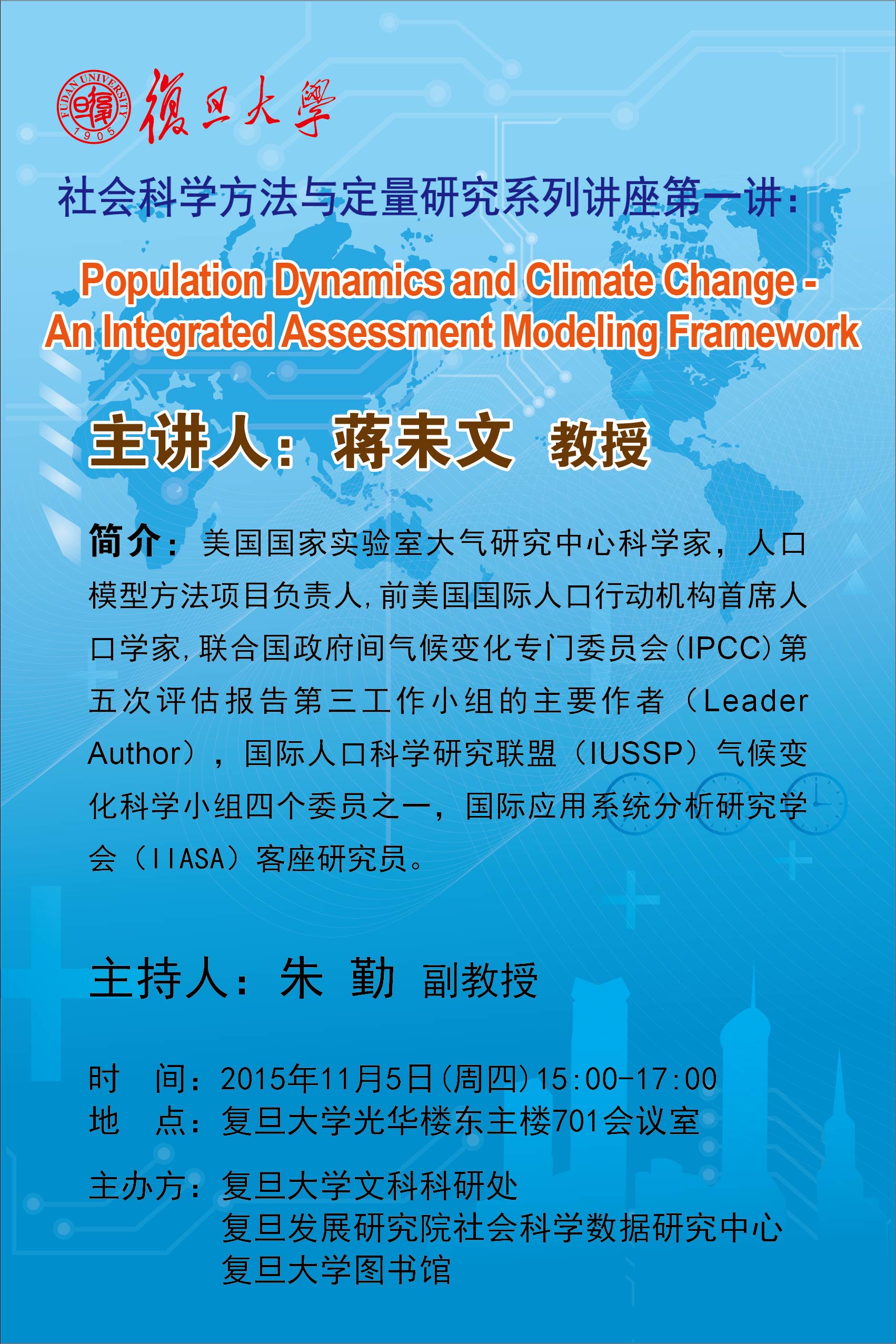 FUDAN UNIVERSITY 1905 復旦大學

社会科学方法与定量研究系列讲座第一讲：

Population Dynamics and Climate Change - An Integrated Assessment Modeling Framework

主讲人：蒋耒文 教授

简介：美国国家实验室大气研究中心科学家，人口模型方法项目负责人，前美国国际人口行动机构首席人口学家，联合国政府间气候变化专门委员会（IPCC）第五次评估报告第三工作小组的主要作者（Leader Author），国际人口科学研究联盟（IUSSP）气候变化科学小组四个委员之一，国际应用系统分析研究学会（IIASA）客座研究员。

主持人：朱 勤 副教授

时　间：2015年11月5日（周四）15:00-17:00
地　点：复旦大学光华楼东主楼701会议室

主办方：复旦大学文科科研处
复旦发展研究院社会科学数据研究中心
复旦大学图书馆